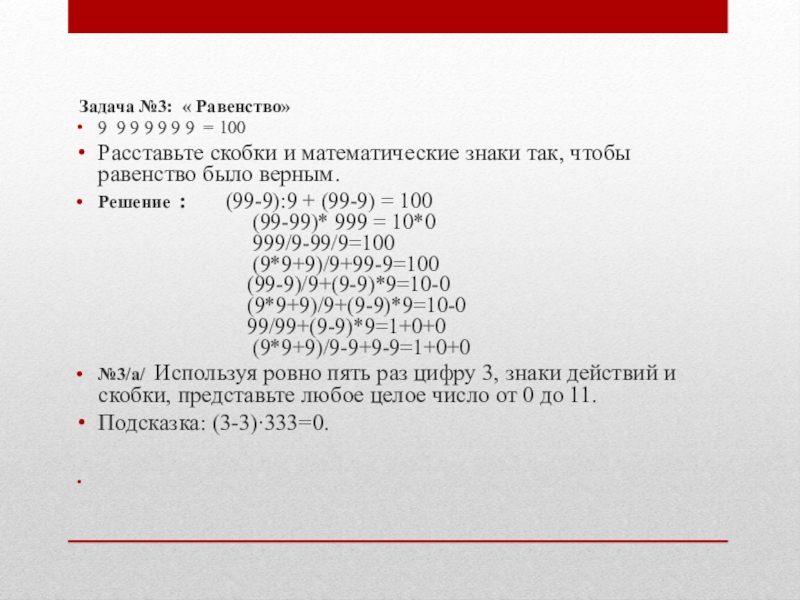 Задача №3: « Равенство»

• 9 9 9 9 9 9 9 = 100

• Расставьте скобки и математические знаки так, чтобы равенство было верным.

• Решение : (99-9):9 + (99-9) = 100
(99-99)* 999 = 10*0
999/9-99/9=100
(9*9+9)/9+99-9=100
(99-9)/9+(9-9)*9=10-0
(9*9+9)/9+(9-9)*9=10-0
99/99+(9-9)*9=1+0+0
(9*9+9)/9-9+9-9=1+0+0

• №3/а/ Используя ровно пять раз цифру 3, знаки действий и скобки, представьте любое целое число от 0 до 11.

• Подсказка: (3-3)·333=0.

•